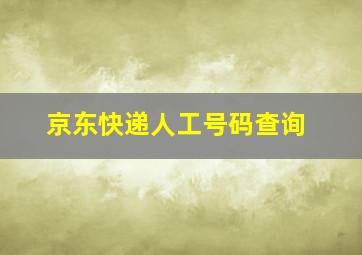 京东快递人工号码查询